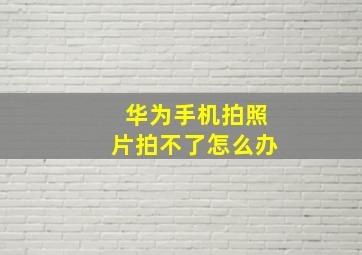 华为手机拍照片拍不了怎么办